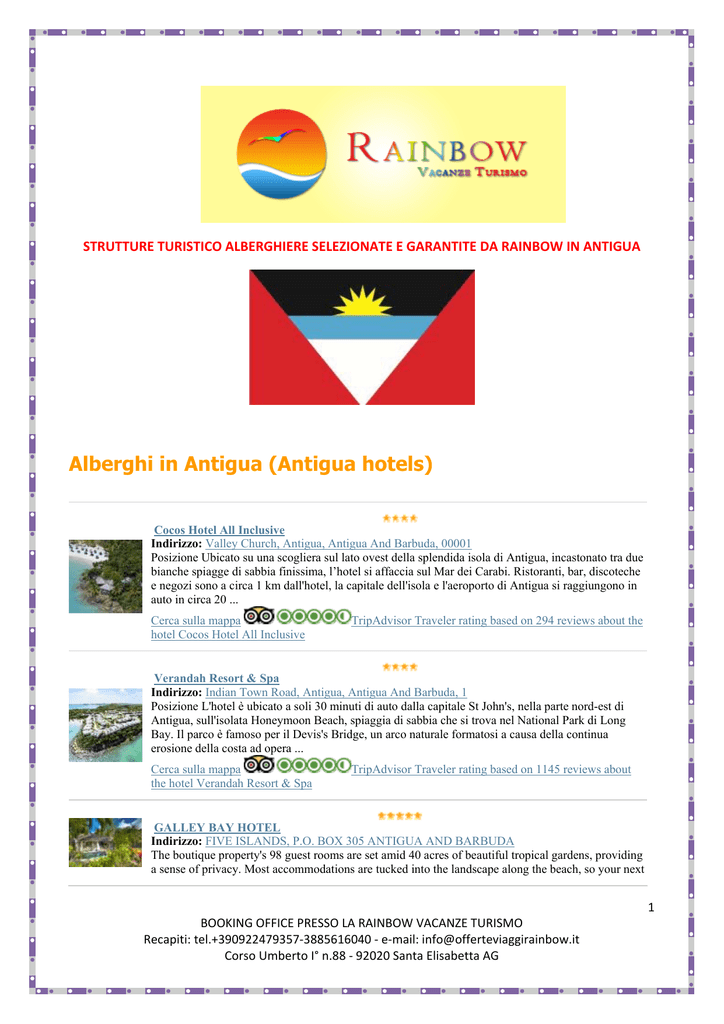 RAINBOW
VACANZE TURISMO

STRUTTURE TURISTICO ALBERGHIERE SELEZIONATE E GARANTITE DA RAINBOW IN ANTIGUA

Alberghi in Antigua (Antigua hotels)

Cocos Hotel All Inclusive
Indirizzo: Valley Church, Antigua, Antigua And Barbuda, 00001
Posizione Ubicato su una scogliera sul lato ovest della splendida isola di Antigua, incastonato tra due bianche spiagge di sabbia finissima, l'hotel si affaccia sul Mar dei Carabi. Ristoranti, bar, discoteche e negozi sono a circa 1 km dall'hotel, la capitale dell'isola e l'aeroporto di Antigua si raggiungono in auto in circa 20 ...
Cerca sulla mappa TripAdvisor Traveler rating based on 294 reviews about the hotel Cocos Hotel All Inclusive

Verandah Resort & Spa
Indirizzo: Indian Town Road, Antigua, Antigua And Barbuda, 1
Posizione L'hotel è ubicato a soli 30 minuti di auto dalla capitale St John's, nella parte nord-est di Antigua, sull'isolata Honeymoon Beach, spiaggia di sabbia che si trova nel National Park di Long Bay. Il parco è famoso per il Devis's Bridge, un arco naturale formatosi a causa della continua erosione della costa ad opera ...
Cerca sulla mappa TripAdvisor Traveler rating based on 1145 reviews about the hotel Verandah Resort & Spa

GALLEY BAY HOTEL
Indirizzo: FIVE ISLANDS, P.O. BOX 305 ANTIGUA AND BARBUDA
The boutique property's 98 guest rooms are set amid 40 acres of beautiful tropical gardens, providing a sense of privacy. Most accommodations are tucked into the landscape along the beach, so your next

1

BOOKING OFFICE PRESSO LA RAINBOW VACANZE TURISMO
Recapiti: tel.+390922479357-3885616040 - e-mail: info@offerteviaggirainbow.it
Corso Umberto I° n.88 - 92020 Santa Elisabetta AG